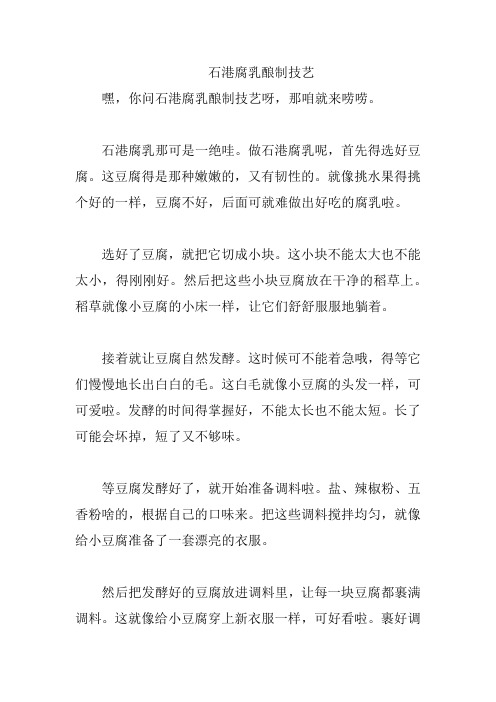 石港腐乳酿制技艺

嘿，你问石港腐乳酿制技艺呀，那咱就来唠唠。

石港腐乳那可是一绝哇。做石港腐乳呢，首先得选好豆腐。这豆腐得是那种嫩嫩的，又有韧性的。就像挑水果得挑个好的一样，豆腐不好，后面可就难做出好吃的腐乳啦。

选好了豆腐，就把它切成小块。这小块不能太大也不能太小，得刚刚好。然后把这些小块豆腐放在干净的稻草上。稻草就像小豆腐的小床一样，让它们舒舒服服地躺着。

接着就让豆腐自然发酵。这时候可不能着急哦，得等它们慢慢地长出白白的毛。这白毛就像小豆腐的头发一样，可可爱啦。发酵的时间得掌握好，不能太长也不能太短。长了可能会坏掉，短了又不够味。

等豆腐发酵好了，就开始准备调料啦。盐、辣椒粉、五香粉啥的，根据自己的口味来。把这些调料搅拌均匀，就像给小豆腐准备了一套漂亮的衣服。

然后把发酵好的豆腐放进调料里，让每一块豆腐都裹满调料。这就像给小豆腐穿上新衣服一样，可好看啦。裹好调